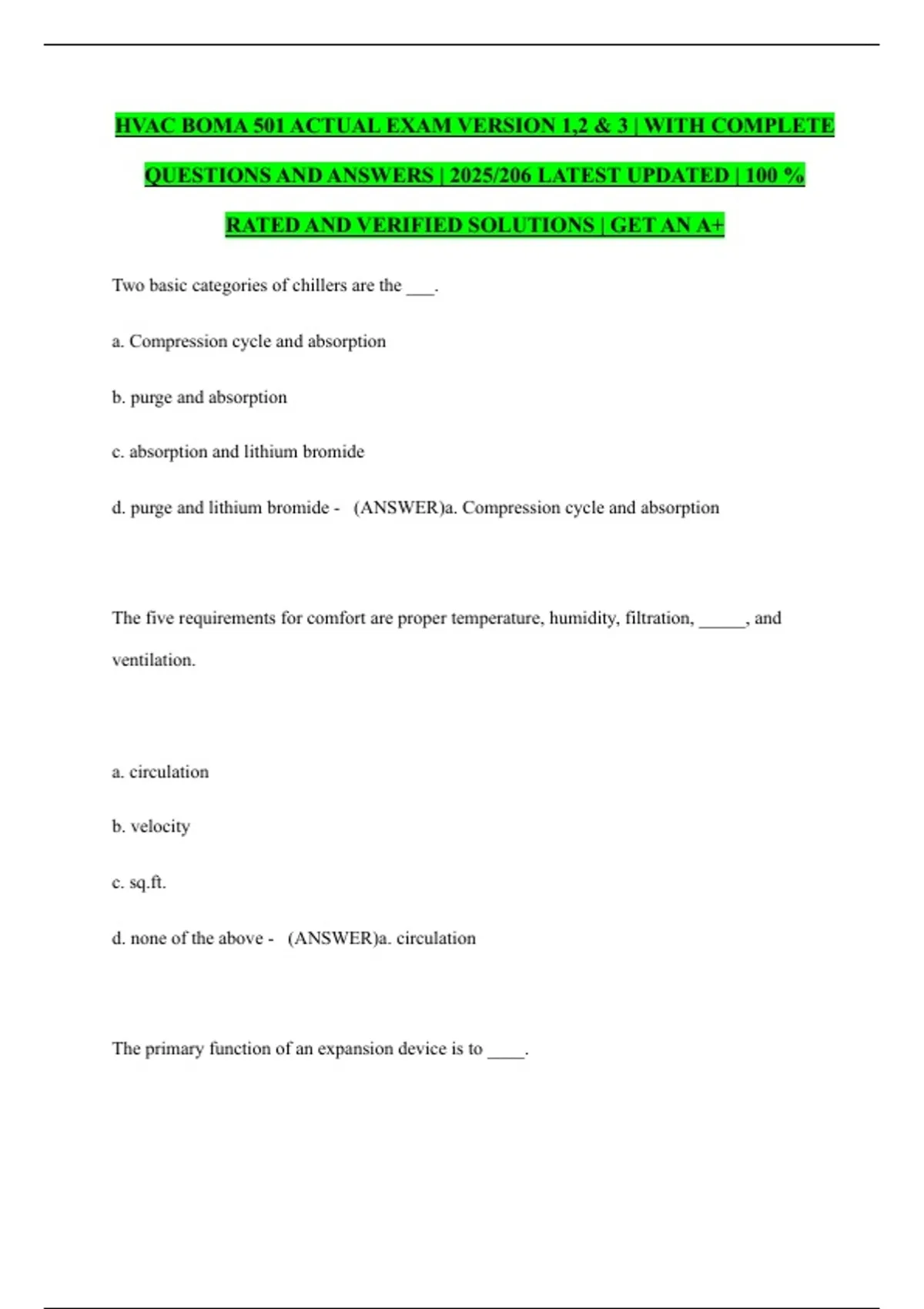 HVAC BOMA 501 ACTUAL EXAM VERSION 1,2 & 3 | WITH COMPLETE QUESTIONS AND ANSWERS | 2025/206 LATEST UPDATED | 100 % RATED AND VERIFIED SOLUTIONS | GET AN A+

Two basic categories of chillers are the ___.

a. Compression cycle and absorption

b. purge and absorption

c. absorption and lithium bromide

d. purge and lithium bromide - (ANSWER)a. Compression cycle and absorption

The five requirements for comfort are proper temperature, humidity, filtration, _____, and ventilation.

a. circulation

b. velocity

c. sq.ft.

d. none of the above - (ANSWER)a. circulation

The primary function of an expansion device is to ____.